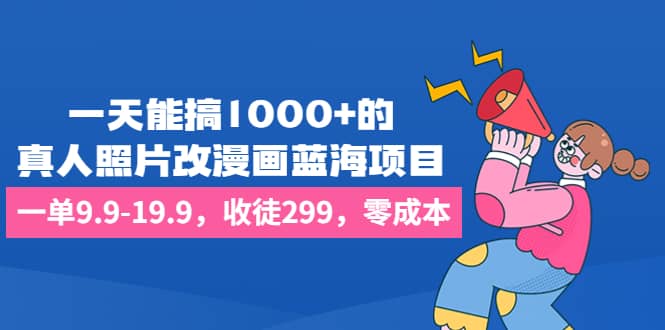 一天能搞1000+的
真人照片改漫画蓝海项目

一单9.9-19.9，收徒299，零成本